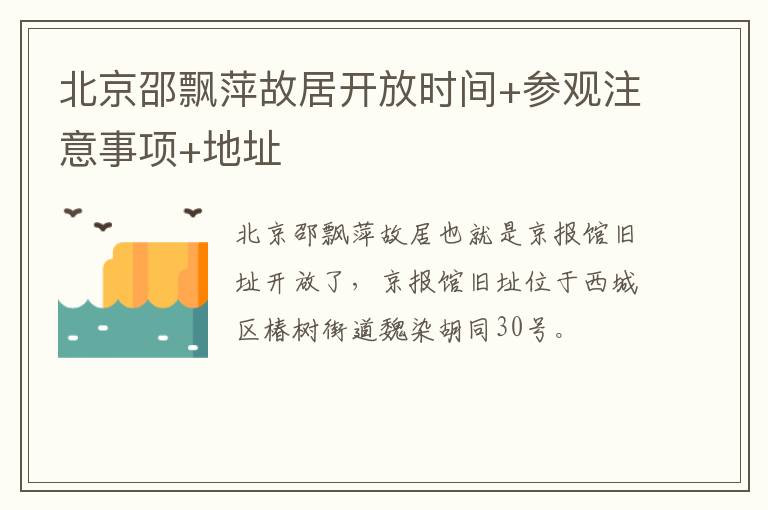 北京邵飘萍故居开放时间+参观注意事项+地址

北京邵飘萍故居也就是京报馆旧址开放了，京报馆旧址位于西城区椿树街道魏染胡同30号。